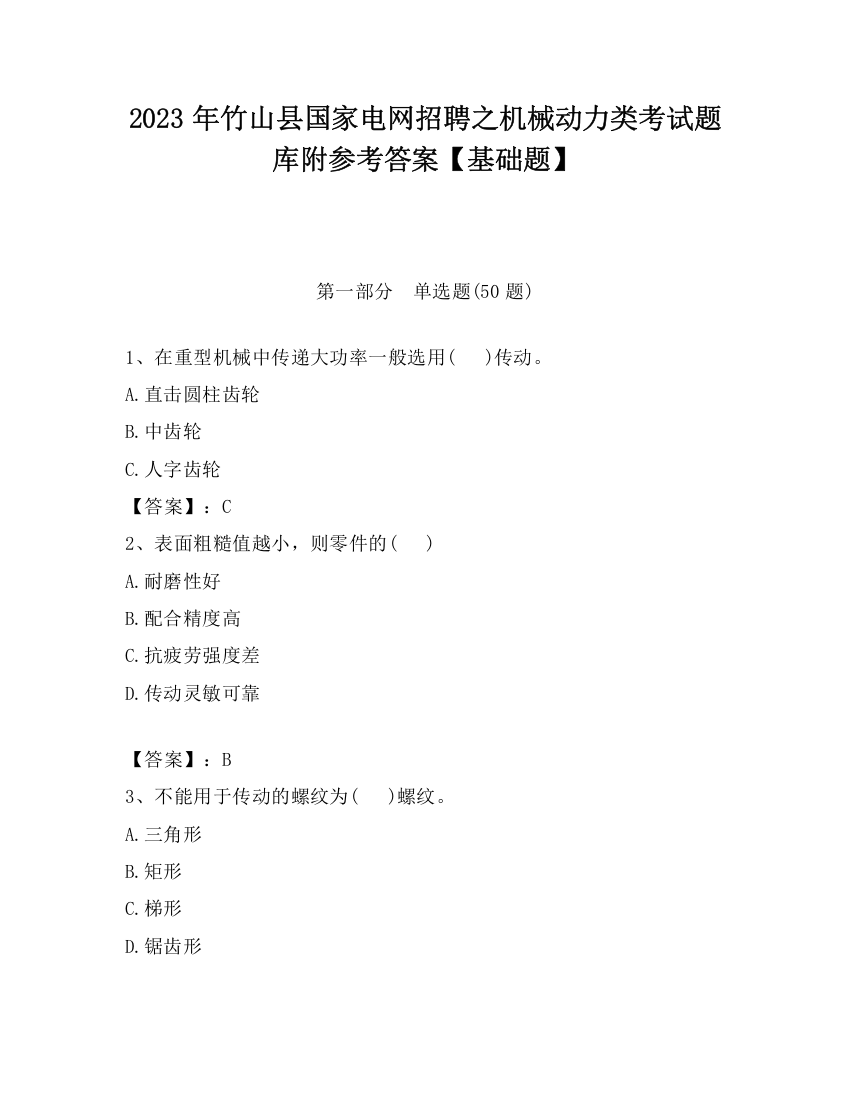 2023 年竹山县国家电网招聘之机械动力类考试题库附参考答案【基础题】

第一部分 单选题(50 题)

1、在重型机械中传递大功率一般选用(  )传动。

A.直击圆柱齿轮

B.中齿轮

C.人字齿轮

【答案】：C

2、表面粗糙值越小，则零件的(  )

A.耐磨性好

B.配合精度高

C.抗疲劳强度差

D.传动灵敏可靠

【答案】：B

3、不能用于传动的螺纹为(  )螺纹。

A.三角形

B.矩形

C.梯形

D.锯齿形